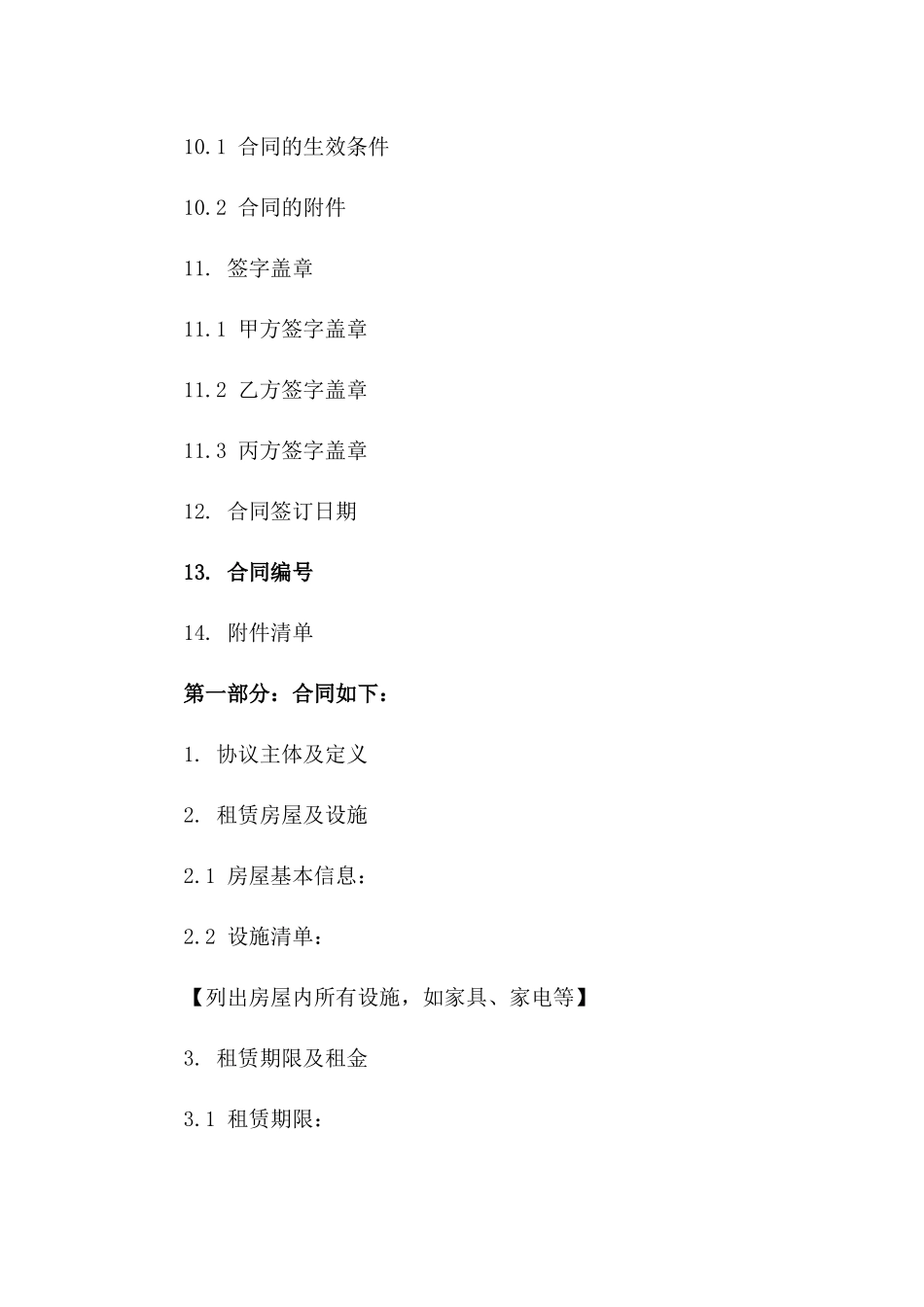 10.1 合同的生效条件

10.2 合同的附件

11. 签字盖章

11.1 甲方签字盖章

11.2 乙方签字盖章

11.3 丙方签字盖章

12. 合同签订日期

13. 合同编号

14. 附件清单

第一部分：合同如下：

1. 协议主体及定义

2. 租赁房屋及设施

2.1 房屋基本信息：

2.2 设施清单：

【列出房屋内所有设施，如家具、家电等】

3. 租赁期限及租金

3.1 租赁期限：